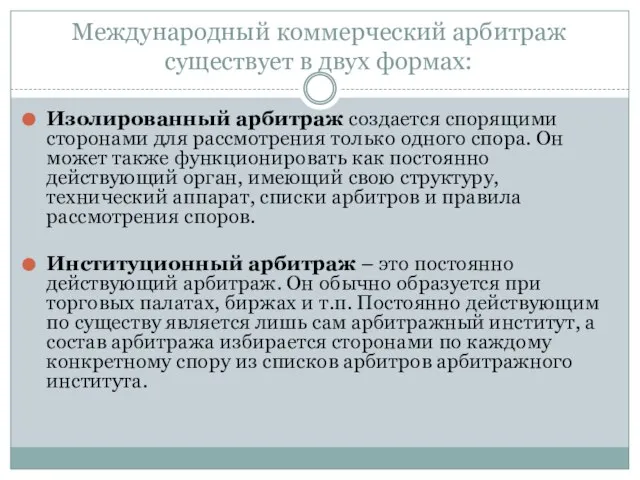 Международный коммерческий арбитраж существует в двух формах:

Изолированный арбитраж создается спорящими сторонами для рассмотрения только одного спора. Он может также функционировать как постоянно действующий орган, имеющий свою структуру, технический аппарат, списки арбитров и правила рассмотрения споров.

Институционный арбитраж – это постоянно действующий арбитраж. Он обычно образуется при торговых палатах, биржах и т.п. Постоянно действующим по существу является лишь сам арбитражный институт, а состав арбитража избирается сторонами по каждому конкретному спору из списков арбитров арбитражного института.